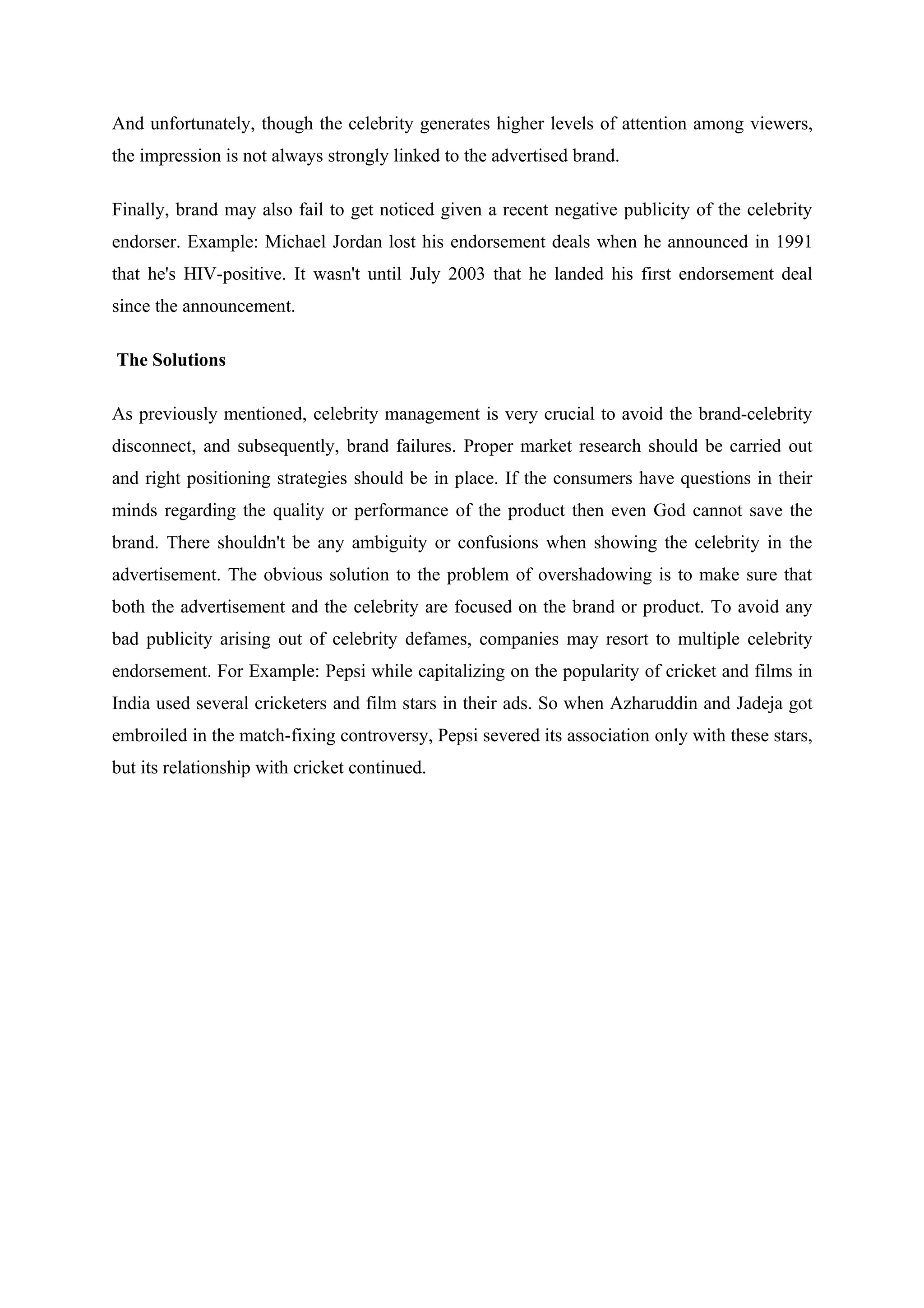 And unfortunately, though the celebrity generates higher levels of attention among viewers, the impression is not always strongly linked to the advertised brand.

Finally, brand may also fail to get noticed given a recent negative publicity of the celebrity endorser. Example: Michael Jordan lost his endorsement deals when he announced in 1991 that he's HIV-positive. It wasn't until July 2003 that he landed his first endorsement deal since the announcement.

The Solutions

As previously mentioned, celebrity management is very crucial to avoid the brand-celebrity disconnect, and subsequently, brand failures. Proper market research should be carried out and right positioning strategies should be in place. If the consumers have questions in their minds regarding the quality or performance of the product then even God cannot save the brand. There shouldn't be any ambiguity or confusions when showing the celebrity in the advertisement. The obvious solution to the problem of overshadowing is to make sure that both the advertisement and the celebrity are focused on the brand or product. To avoid any bad publicity arising out of celebrity defames, companies may resort to multiple celebrity endorsement. For Example: Pepsi while capitalizing on the popularity of cricket and films in India used several cricketers and film stars in their ads. So when Azharuddin and Jadeja got embroiled in the match-fixing controversy, Pepsi severed its association only with these stars, but its relationship with cricket continued.